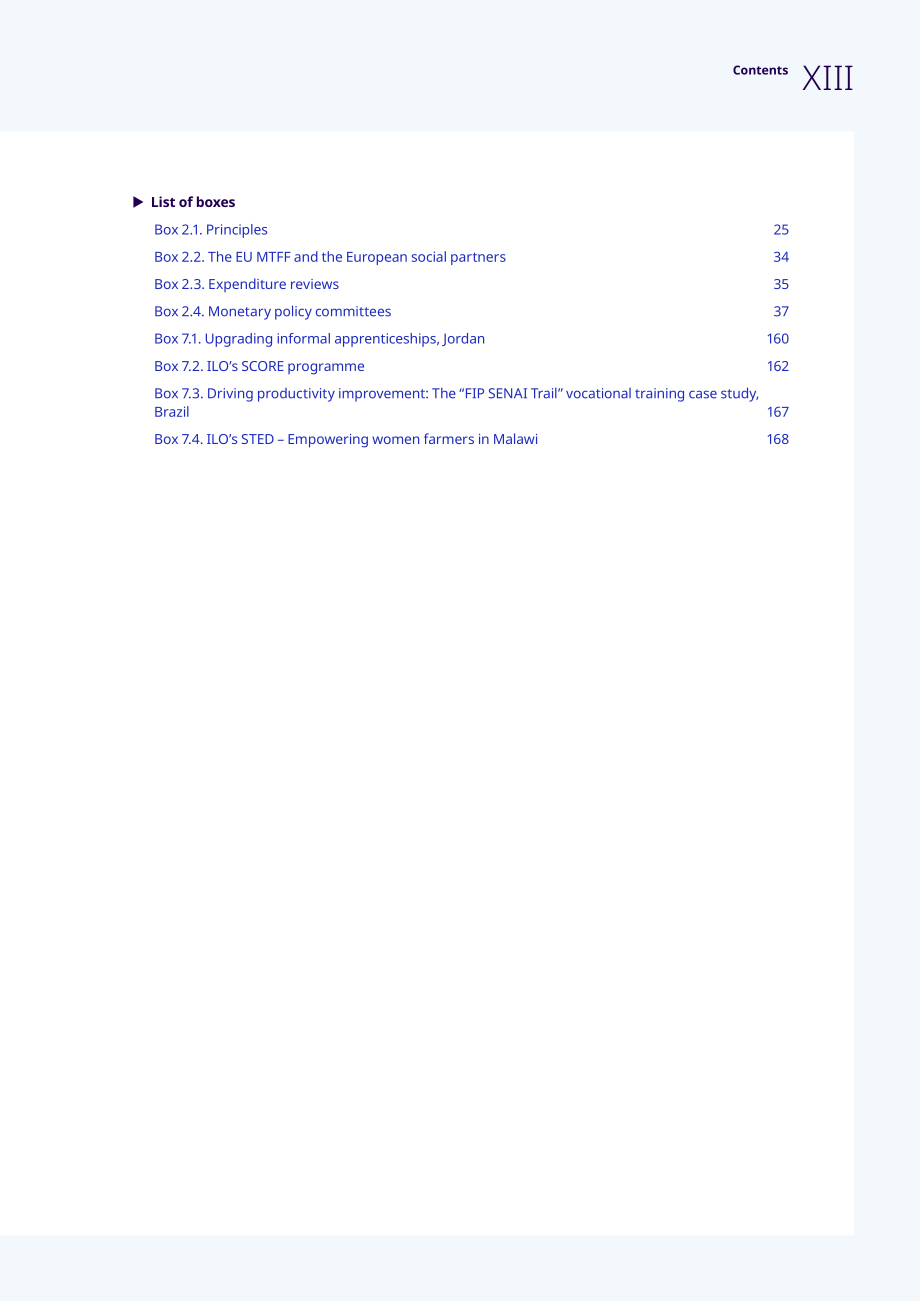 Contents XIII

▶ List of boxes

Box 2.1. Principles 25

Box 2.2. The EU MTFF and the European social partners 34

Box 2.3. Expenditure reviews 35

Box 2.4. Monetary policy committees 37

Box 7.1. Upgrading informal apprenticeships, Jordan 160

Box 7.2. ILO's SCORE programme 162

Box 7.3. Driving productivity improvement: The "FIP SENAI Trail" vocational training case study, Brazil 167

Box 7.4. ILO's STED – Empowering women farmers in Malawi 168